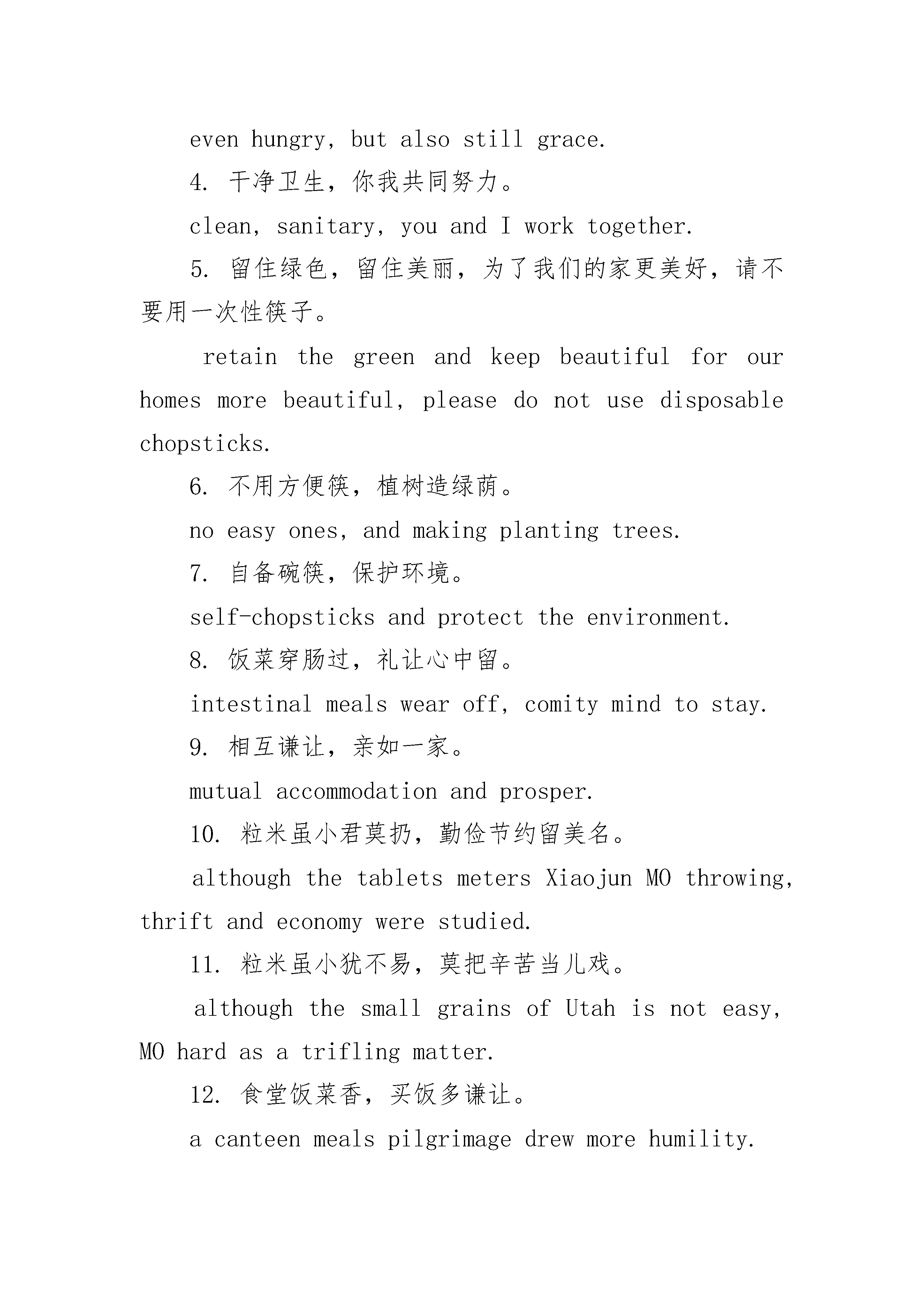 even hungry, but also still grace.

4. 干净卫生，你我共同努力。

clean, sanitary, you and I work together.

5. 留住绿色，留住美丽，为了我们的家更美好，请不要用一次性筷子。

retain the green and keep beautiful for our homes more beautiful, please do not use disposable chopsticks.

6. 不用方便筷，植树造绿荫。

no easy ones, and making planting trees.

7. 自备碗筷，保护环境。

self-chopsticks and protect the environment.

8. 饭菜穿肠过，礼让心中留。

intestinal meals wear off, comity mind to stay.

9. 相互谦让，亲如一家。

mutual accommodation and prosper.

10. 粒米虽小君莫扔，勤俭节约留美名。

although the tablets meters Xiaojun MO throwing, thrift and economy were studied.

11. 粒米虽小犹不易，莫把辛苦当儿戏。

although the small grains of Utah is not easy, MO hard as a trifling matter.

12. 食堂饭菜香，买饭多谦让。

a canteen meals pilgrimage drew more humility.